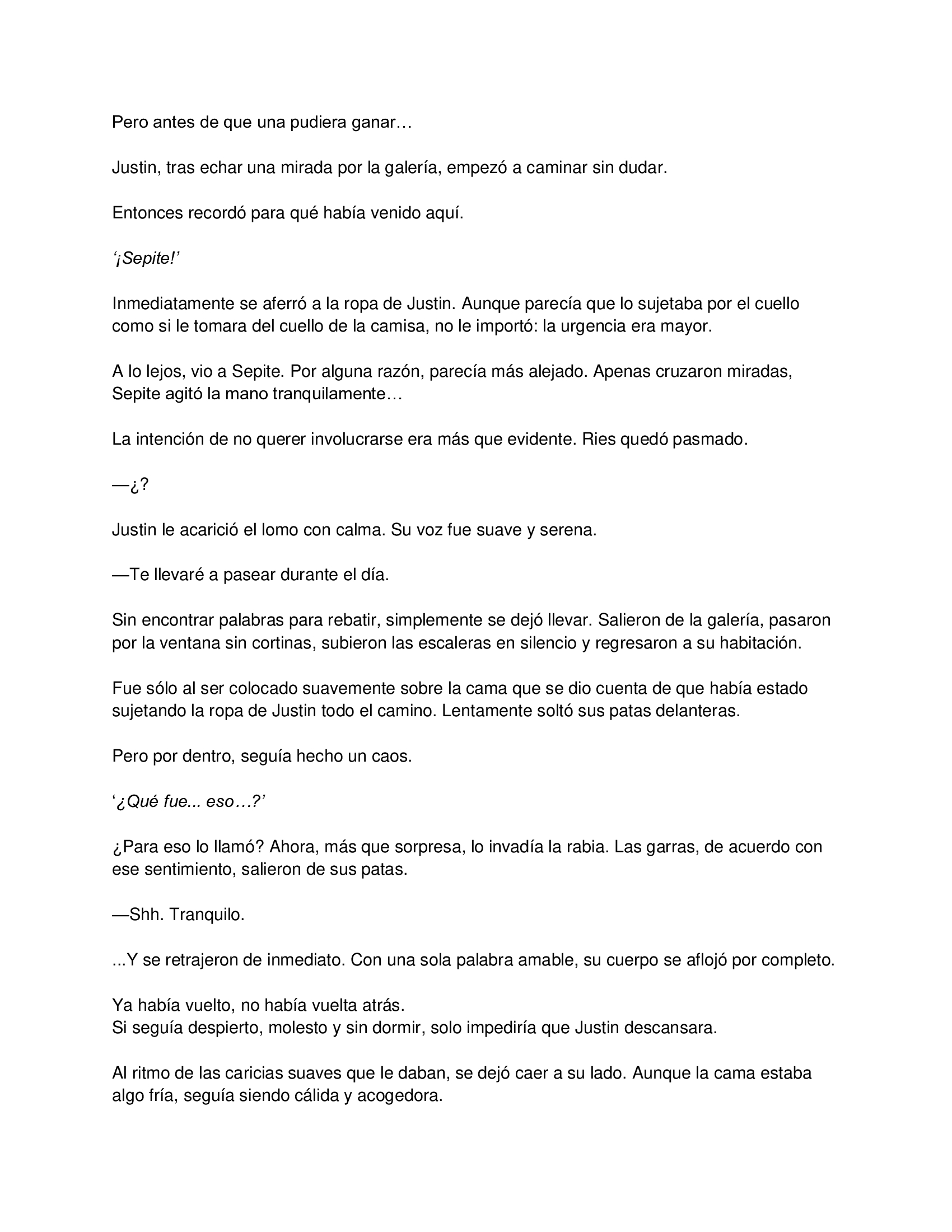 Pero antes de que una pudiera ganar…

Justin, tras echar una mirada por la galería, empezó a caminar sin dudar.

Entonces recordó para qué había venido aquí.

‘¡Sepite!’

Inmediatamente se aferró a la ropa de Justin. Aunque parecía que lo sujetaba por el cuello como si le tomara del cuello de la camisa, no le importó: la urgencia era mayor.

A lo lejos, vio a Sepite. Por alguna razón, parecía más alejado. Apenas cruzaron miradas, Sepite agitó la mano tranquilamente…

La intención de no querer involucrarse era más que evidente. Ries quedó pasmado.

—¿?

Justin le acarició el lomo con calma. Su voz fue suave y serena.

—Te llevaré a pasear durante el día.

Sin encontrar palabras para rebatir, simplemente se dejó llevar. Salieron de la galería, pasaron por la ventana sin cortinas, subieron las escaleras en silencio y regresaron a su habitación.

Fue sólo al ser colocado suavemente sobre la cama que se dio cuenta de que había estado sujetando la ropa de Justin todo el camino. Lentamente soltó sus patas delanteras.

Pero por dentro, seguía hecho un caos.

‘¿Qué fue... eso…?’

¿Para eso lo llamó? Ahora, más que sorpresa, lo invadía la rabia. Las garras, de acuerdo con ese sentimiento, salieron de sus patas.

—Shh. Tranquilo.

...Y se retrajeron de inmediato. Con una sola palabra amable, su cuerpo se aflojó por completo.

Ya había vuelto, no había vuelta atrás.
Si seguía despierto, molesto y sin dormir, solo impediría que Justin descansara.

Al ritmo de las caricias suaves que le daban, se dejó caer a su lado. Aunque la cama estaba algo fría, seguía siendo cálida y acogedora.